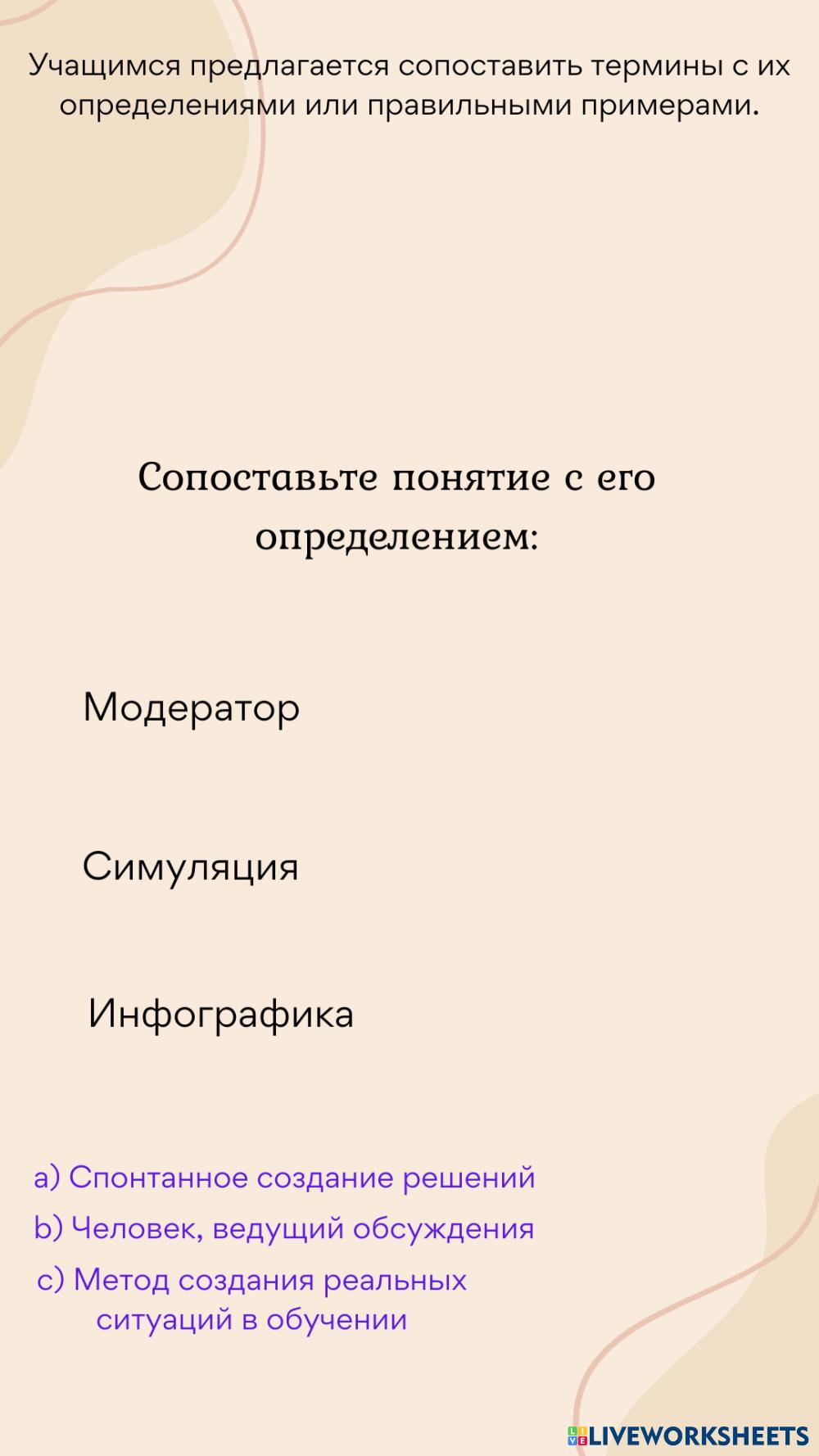 Учащимся предлагается сопоставить термины с их определениями или правильными примерами.

Сопоставьте понятие с его определением:

Модератор

Симуляция

Инфографика

a) Спонтанное создание решений

b) Человек, ведущий обсуждения

c) Метод создания реальных ситуаций в обучении

LIVEWORKSHEETS